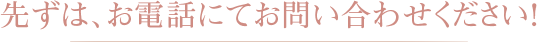 先ずは、お電話にてお問い合わせください!